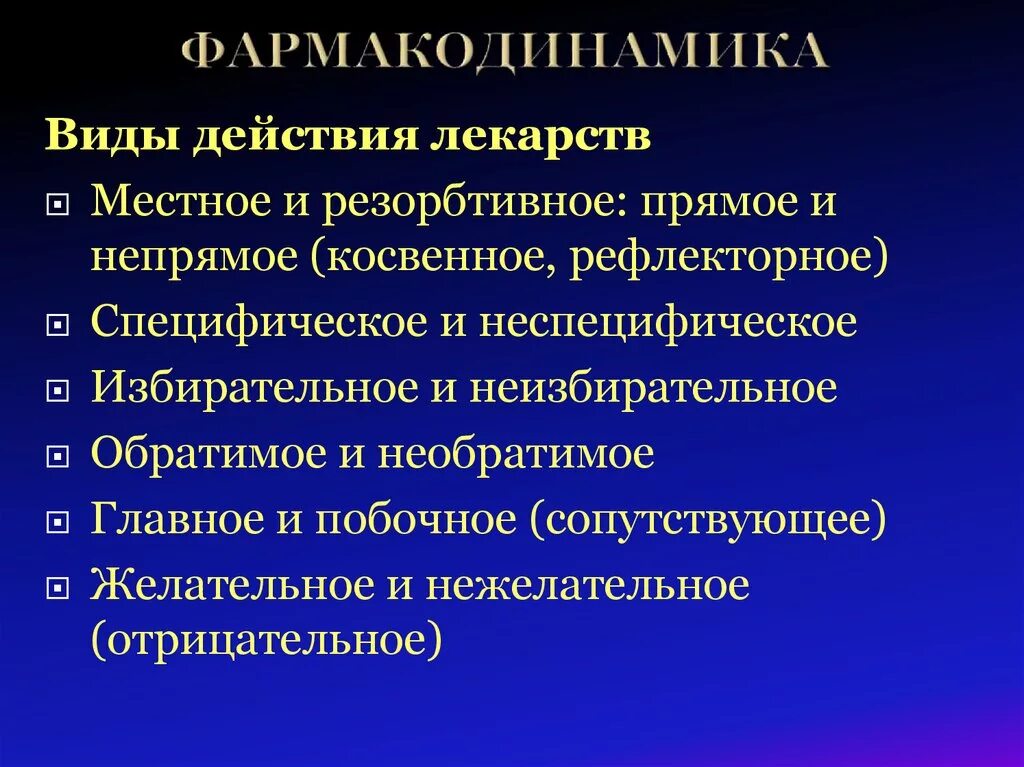 ФАРМАКОДИНАМИКА

Виды действия лекарств

Местное и резорбтивное: прямое и непрямое (косвенное, рефлекторное)

Специфическое и неспецифическое

Избирательное и неизбирательное

Обратимое и необратимое

Главное и побочное (сопутствующее)

Желательное и нежелательное (отрицательное)